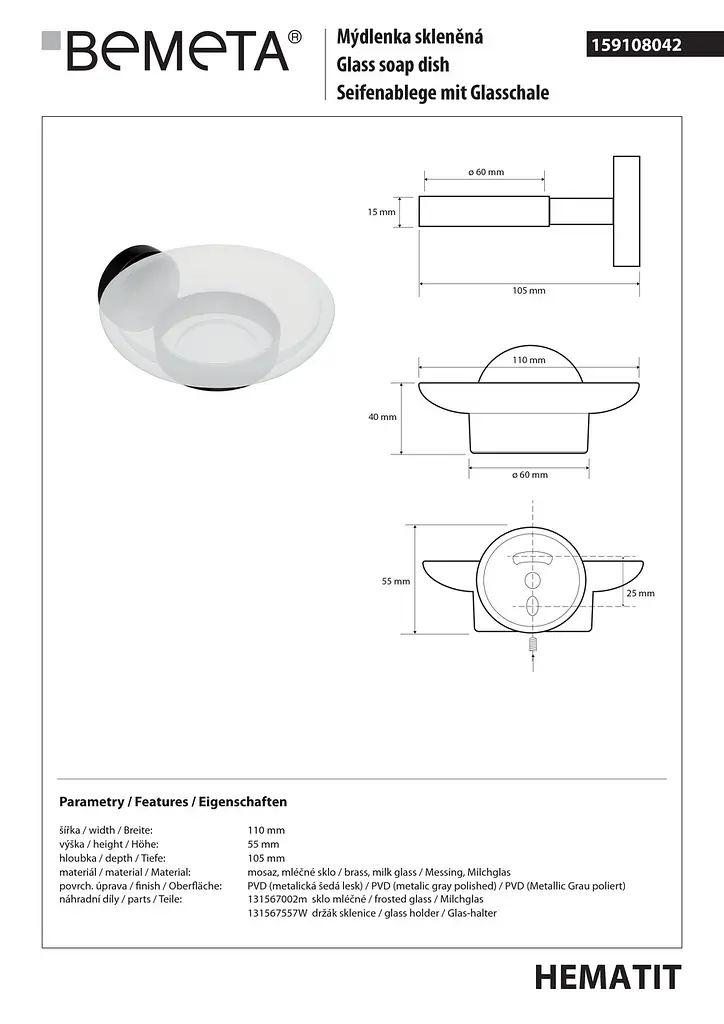 BEMETA®

Mýdlenka skleněná
Glass soap dish
Seifenablege mit Glasschale

159108042

ø 60 mm
15 mm
105 mm

110 mm
40 mm
ø 60 mm

55 mm
25 mm

Parametry / Features / Eigenschaften

| | |
|---|---|
| šířka / width / Breite: | 110 mm |
| výška / height / Höhe: | 55 mm |
| hloubka / depth / Tiefe: | 105 mm |
| materiál / material / Material: | mosaz, mléčné sklo / brass, milk glass / Messing, Milchglas |
| povrch. úprava / finish / Oberfläche: | PVD (metalická šedá lesk) / PVD (metalic gray polished) / PVD (Metallic Grau poliert) |
| náhradní díly / parts / Teile: | 131567002m sklo mléčné / frosted glass / Milchglas |
| | 131567557W držák sklenice / glass holder / Glas-halter |

HEMATIT